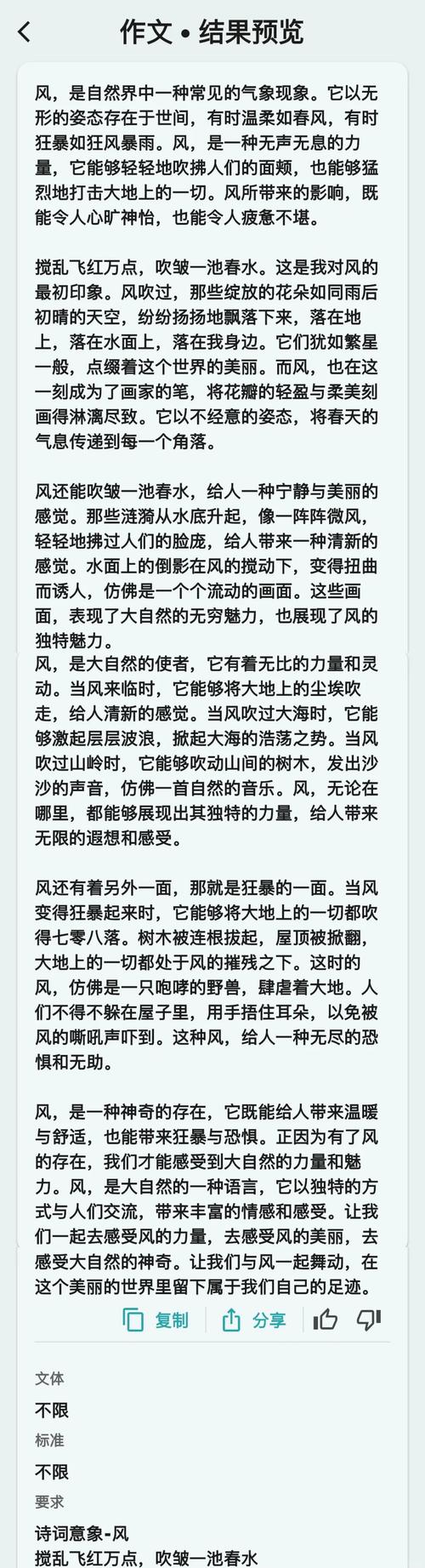 作文 • 结果预览

风，是自然界中一种常见的气象现象。它以无形的姿态存在于世间，有时温柔如春风，有时狂暴如狂风暴雨。风，是一种无声无息的力量，它能够轻轻地吹拂人们的面颊，也能够猛烈地打击大地上的一切。风所带来的影响，既能令人心旷神怡，也能令人疲惫不堪。

搅乱飞红万点，吹皱一池春水。这是我对风的最初印象。风吹过，那些绽放的花朵如同雨后初晴的天空，纷纷扬扬地飘落下来，落在地上，落在水面上，落在我身边。它们犹如繁星一般，点缀着这个世界的美丽。而风，也在这一刻成为了画家的笔，将花瓣的轻盈与柔美刻画得淋漓尽致。它以不经意的姿态，将春天的气息传递到每一个角落。

风还能吹皱一池春水，给人一种宁静与美丽的感觉。那些涟漪从水底升起，像一阵阵微风，轻轻地拂过人们的脸庞，给人带来一种清新的感觉。水面上的倒影在风的搅动下，变得扭曲而诱人，仿佛是一个个流动的画面。这些画面，表现了大自然的无穷魅力，也展现了风的独特魅力。
风，是大自然的使者，它有着无比的力量和灵动。当风来临时，它能够将大地上的尘埃吹走，给人清新的感觉。当风吹过大海时，它能够激起层层波浪，掀起大海的浩荡之势。当风吹过山岭时，它能够吹动山间的树木，发出沙沙的声音，仿佛一首自然的音乐。风，无论在哪里，都能够展现出其独特的力量，给人带来无限的遐想和感受。

风还有着另外一面，那就是狂暴的一面。当风变得狂暴起来时，它能够将大地上的一切都吹得七零八落。树木被连根拔起，屋顶被掀翻，大地上的一切都处于风的摧残之下。这时的风，仿佛是一只咆哮的野兽，肆虐着大地。人们不得不躲在屋子里，用手捂住耳朵，以免被风的嘶吼声吓到。这种风，给人一种无尽的恐惧和无助。

风，是一种神奇的存在，它既能给人带来温暖与舒适，也能带来狂暴与恐惧。正因为有了风的存在，我们才能感受到大自然的力量和魅力。风，是大自然的一种语言，它以独特的方式与人们交流，带来丰富的情感和感受。让我们一起去感受风的力量，去感受风的美丽，去感受大自然的神奇。让我们与风一起舞动，在这个美丽的世界里留下属于我们自己的足迹。

复制 分享

文体
不限
标准
不限
要求
诗词意象-风
搅乱飞红万点，吹皱一池春水